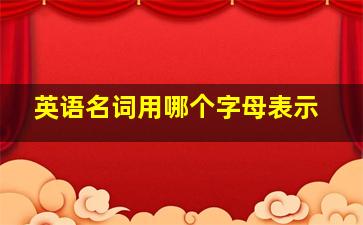 英语名词用哪个字母表示